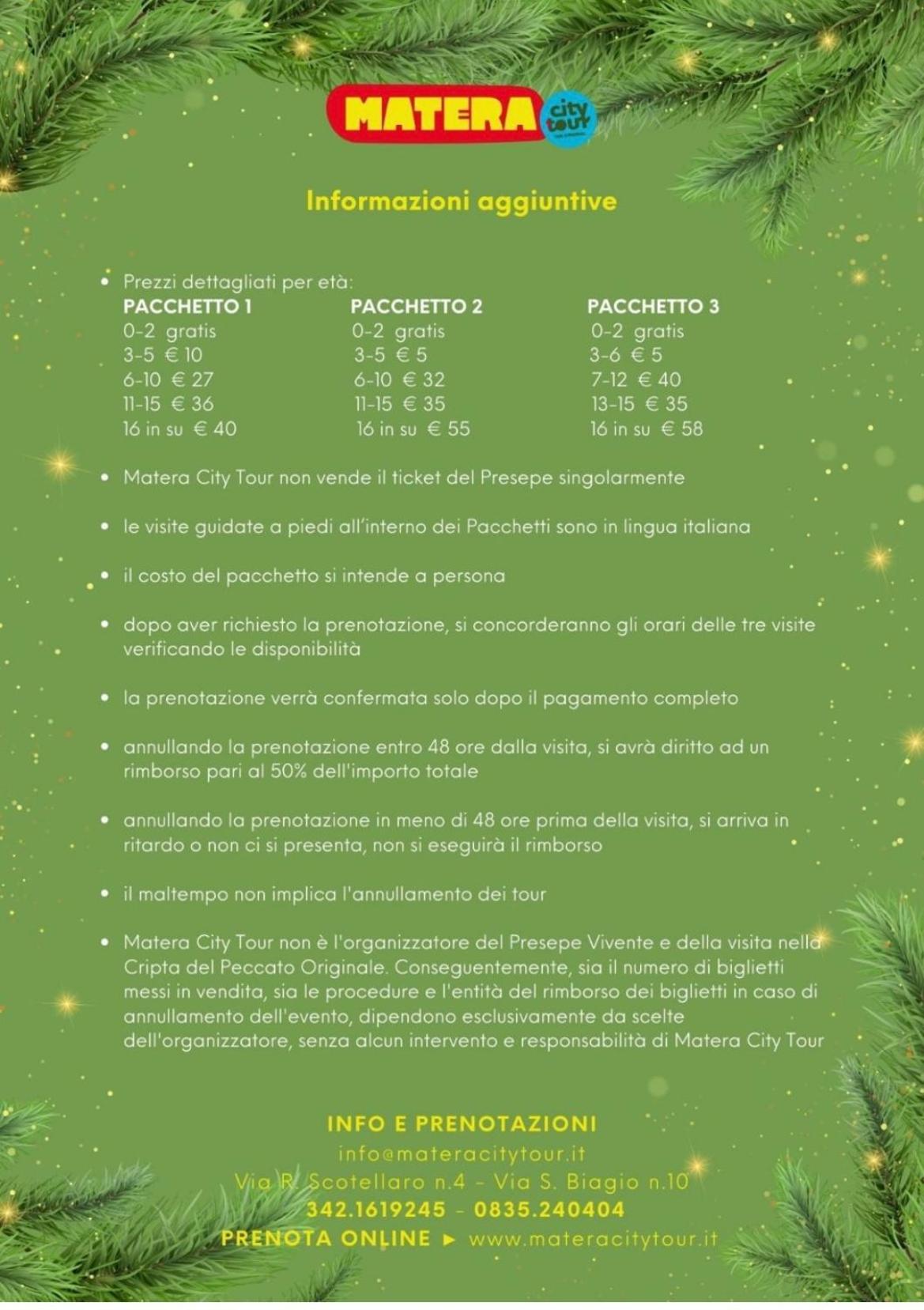 MATERA city tour

Informazioni aggiuntive

• Prezzi dettagliati per età:

PACCHETTO 1
0-2 gratis
3-5 € 10
6-10 € 27
11-15 € 36
16 in su € 40

PACCHETTO 2
0-2 gratis
3-5 € 5
6-10 € 32
11-15 € 35
16 in su € 55

PACCHETTO 3
0-2 gratis
3-6 € 5
7-12 € 40
13-15 € 35
16 in su € 58

• Matera City Tour non vende il ticket del Presepe singolarmente

• le visite guidate a piedi all'interno dei Pacchetti sono in lingua italiana

• il costo del pacchetto si intende a persona

• dopo aver richiesto la prenotazione, si concorderanno gli orari delle tre visite verificando le disponibilità

• la prenotazione verrà confermata solo dopo il pagamento completo

• annullando la prenotazione entro 48 ore dalla visita, si avrà diritto ad un rimborso pari al 50% dell'importo totale

• annullando la prenotazione in meno di 48 ore prima della visita, si arriva in ritardo o non ci si presenta, non si eseguirà il rimborso

• il maltempo non implica l'annullamento dei tour

• Matera City Tour non è l'organizzatore del Presepe Vivente e della visita nella Cripta del Peccato Originale. Conseguentemente, sia il numero di biglietti messi in vendita, sia le procedure e l'entità del rimborso dei biglietti in caso di annullamento dell'evento, dipendono esclusivamente da scelte dell'organizzatore, senza alcun intervento e responsabilità di Matera City Tour

INFO E PRENOTAZIONI
info@materacitytour.it
Via R. Scotellaro n.4 - Via S. Biagio n.10
342.1619245 - 0835.240404
PRENOTA ONLINE ► www.materacitytour.it